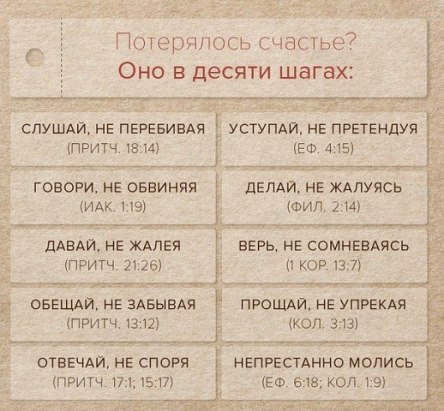 Потерялось счастье?
Оно в десяти шагах:

СЛУШАЙ, НЕ ПЕРЕБИВАЯ
(ПРИТЧ. 18:14)

ГОВОРИ, НЕ ОБВИНЯЯ
(ИАК. 1:19)

ДАВАЙ, НЕ ЖАЛЕЯ
(ПРИТЧ. 21:26)

ОБЕЩАЙ, НЕ ЗАБЫВАЯ
(ПРИТЧ. 13:12)

ОТВЕЧАЙ, НЕ СПОРЯ
(ПРИТЧ. 17:1; 15:17)

УСТУПАЙ, НЕ ПРЕТЕНДУЯ
(ЕФ. 4:15)

ДЕЛАЙ, НЕ ЖАЛУЯСЬ
(ФИЛ. 2:14)

ВЕРЬ, НЕ СОМНЕВАЯСЬ
(1 КОР. 13:7)

ПРОЩАЙ, НЕ УПРЕКАЯ
(КОЛ. 3:13)

НЕПРЕСТАННО МОЛИСЬ
(ЕФ. 6:18; КОЛ. 1:9)